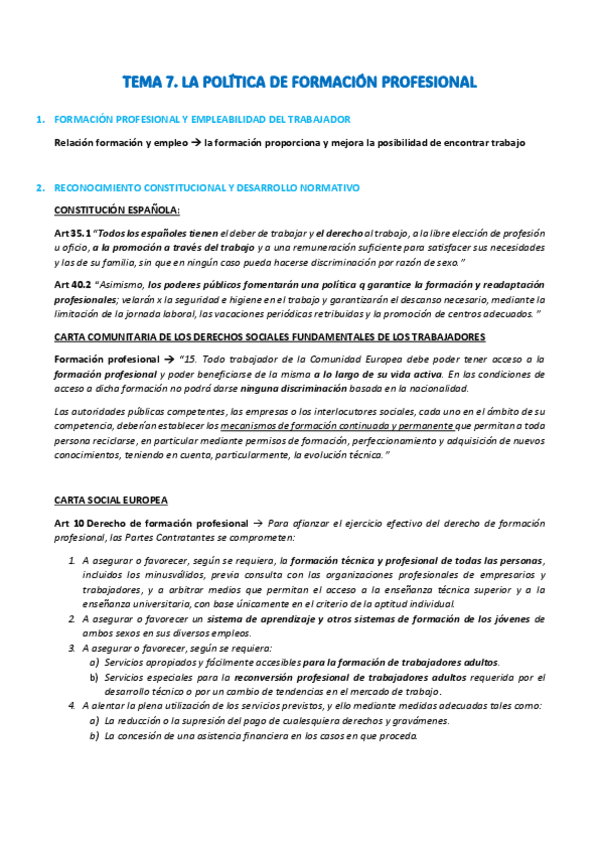 TEMA 7. LA POLÍTICA DE FORMACIÓN PROFESIONAL

1. FORMACIÓN PROFESIONAL Y EMPLEABILIDAD DEL TRABAJADOR

Relación formación y empleo → la formación proporciona y mejora la posibilidad de encontrar trabajo

2. RECONOCIMIENTO CONSTITUCIONAL Y DESARROLLO NORMATIVO

CONSTITUCIÓN ESPAÑOLA:

Art 35.1 "Todos los españoles tienen el deber de trabajar y el derecho al trabajo, a la libre elección de profesión u oficio, a la promoción a través del trabajo y a una remuneración suficiente para satisfacer sus necesidades y las de su familia, sin que en ningún caso pueda hacerse discriminación por razón de sexo."

Art 40.2 "Asimismo, los poderes públicos fomentarán una política q garantice la formación y readaptación profesionales; velarán x la seguridad e higiene en el trabajo y garantizarán el descanso necesario, mediante la limitación de la jornada laboral, las vacaciones periódicas retribuidas y la promoción de centros adecuados."

CARTA COMUNITARIA DE LOS DERECHOS SOCIALES FUNDAMENTALES DE LOS TRABAJADORES

Formación profesional → "15. Todo trabajador de la Comunidad Europea debe poder tener acceso a la formación profesional y poder beneficiarse de la misma a lo largo de su vida activa. En las condiciones de acceso a dicha formación no podrá darse ninguna discriminación basada en la nacionalidad.

Las autoridades públicas competentes, las empresas o los interlocutores sociales, cada uno en el ámbito de su competencia, deberían establecer los mecanismos de formación continuada y permanente que permitan a toda persona reciclarse, en particular mediante permisos de formación, perfeccionamiento y adquisición de nuevos conocimientos, teniendo en cuenta, particularmente, la evolución técnica."

CARTA SOCIAL EUROPEA

Art 10 Derecho de formación profesional → Para afianzar el ejercicio efectivo del derecho de formación profesional, las Partes Contratantes se comprometen:

1. A asegurar o favorecer, según se requiera, la formación técnica y profesional de todas las personas, incluidos los minusválidos, previa consulta con las organizaciones profesionales de empresarios y trabajadores, y a arbitrar medios que permitan el acceso a la enseñanza técnica superior y a la enseñanza universitaria, con base únicamente en el criterio de la aptitud individual.
2. A asegurar o favorecer un sistema de aprendizaje y otros sistemas de formación de los jóvenes de ambos sexos en sus diversos empleos.
3. A asegurar o favorecer, según se requiera:
a) Servicios apropiados y fácilmente accesibles para la formación de trabajadores adultos.
b) Servicios especiales para la reconversión profesional de trabajadores adultos requerida por el desarrollo técnico o por un cambio de tendencias en el mercado de trabajo.
4. A alentar la plena utilización de los servicios previstos, y ello mediante medidas adecuadas tales como:
a) La reducción o la supresión del pago de cualesquiera derechos y gravámenes.
b) La concesión de una asistencia financiera en los casos en que proceda.